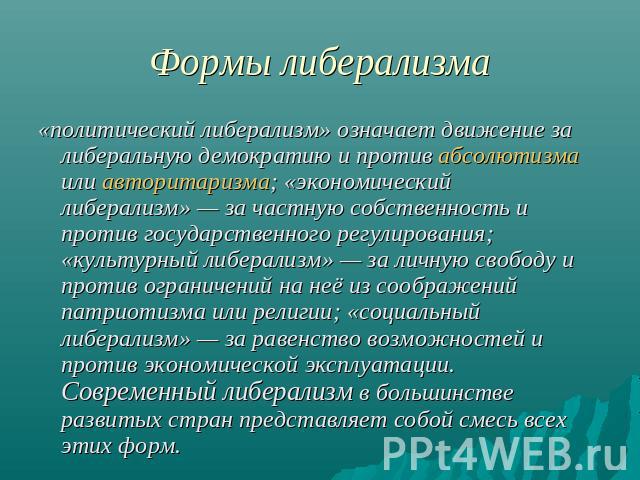 Формы либерализма

«политический либерализм» означает движение за либеральную демократию и против абсолютизма или авторитаризма; «экономический либерализм» — за частную собственность и против государственного регулирования; «культурный либерализм» — за личную свободу и против ограничений на неё из соображений патриотизма или религии; «социальный либерализм» — за равенство возможностей и против экономической эксплуатации. Современный либерализм в большинстве развитых стран представляет собой смесь всех этих форм.

PPt4WEB.ru